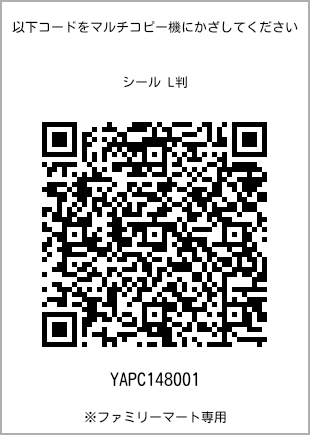 以下コードをマルチコピー機にかざしてください

シール L判

YAPC148001

※ファミリーマート専用